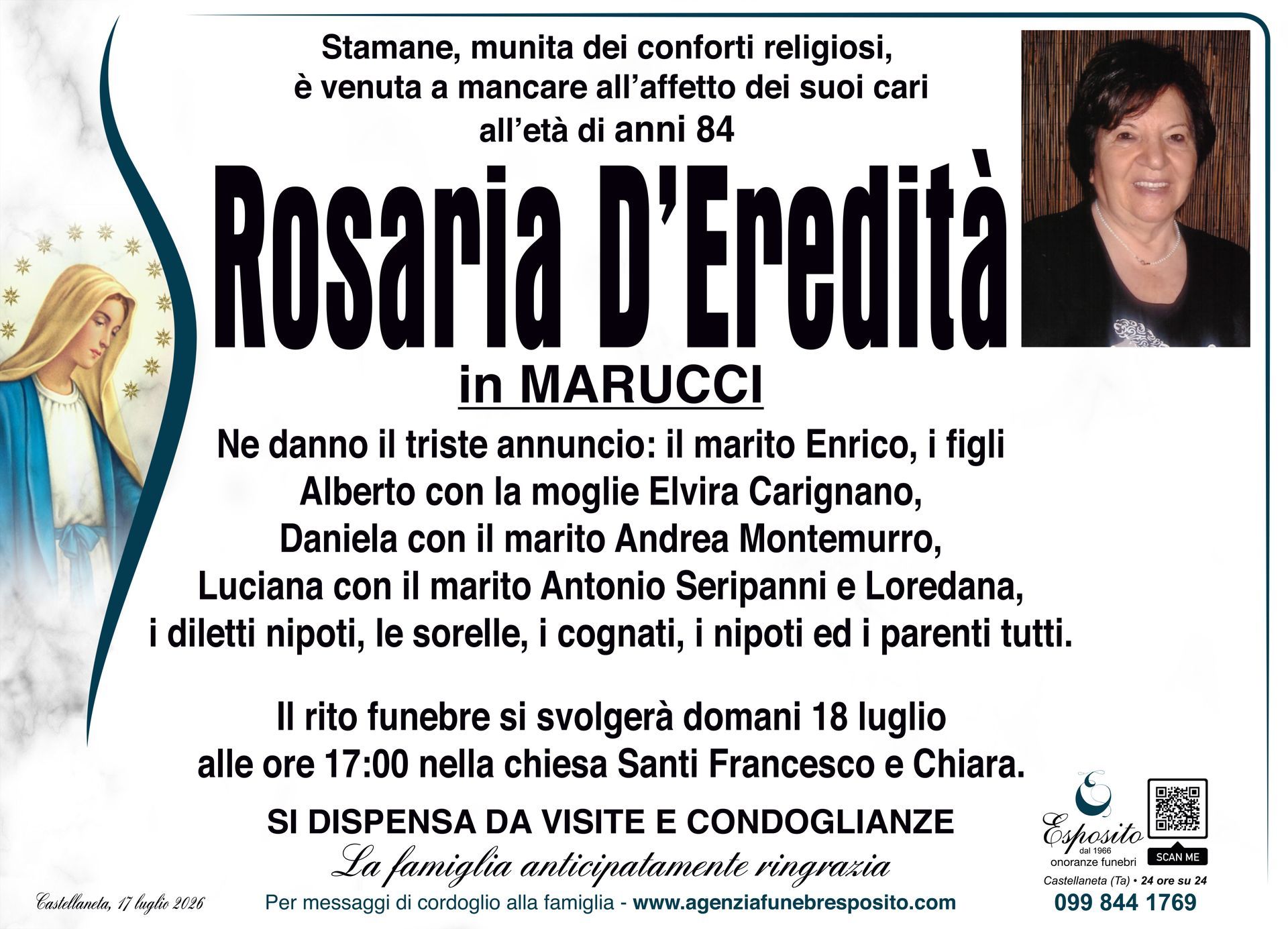 Stamane, munita dei conforti religiosi, è venuta a mancare all'affetto dei suoi cari all'età di anni 84

Rosaria D'Eredità

in MARUCCI

Ne danno il triste annuncio: il marito Enrico, i figli Alberto con la moglie Elvira Carignano, Daniela con il marito Andrea Montemurro, Luciana con il marito Antonio Seripanni e Loredana, i diletti nipoti, le sorelle, i cognati, i nipoti ed i parenti tutti.

Il rito funebre si svolgerà domani 18 luglio alle ore 17:00 nella chiesa Santi Francesco e Chiara.

SI DISPENSA DA VISITE E CONDOGLIANZE

La famiglia anticipatamente ringrazia

Castellaneta, 17 luglio 2026

Per messaggi di cordoglio alla famiglia - www.agenziafunebresposito.com

Esposito
dal 1966
onoranze funebri

SCAN ME

Castellaneta (Ta) • 24 ore su 24

099 844 1769